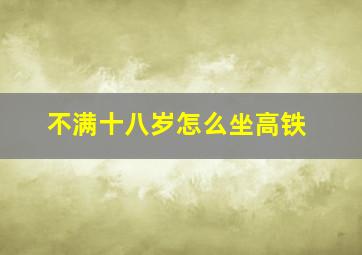 不满十八岁怎么坐高铁